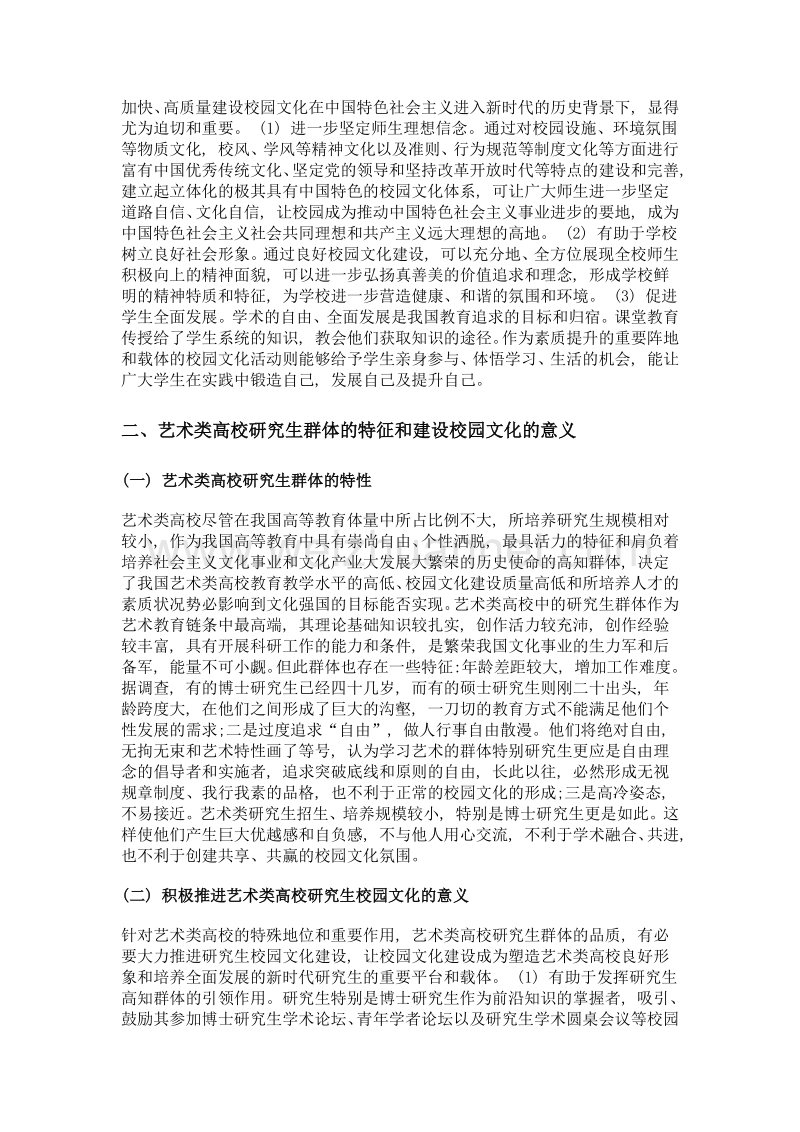 加快、高质量建设校园文化在中国特色社会主义进入新时代的历史背景下，显得尤为迫切和重要。（1）进一步坚定师生理想信念。通过对校园设施、环境氛围等物质文化，校风、学风等精神文化以及准则、行为规范等制度文化等方面进行富有中国优秀传统文化、坚定党的领导和坚持改革开放时代等特点的建设和完善,建立起立体化的极其具有中国特色的校园文化体系，可让广大师生进一步坚定道路自信、文化自信，让校园成为推动中国特色社会主义事业进步的要地，成为中国特色社会主义社会共同理想和共产主义远大理想的高地。（2）有助于学校树立良好社会形象。通过良好校园文化建设，可以充分地、全方位展现全校师生积极向上的精神面貌，可以进一步弘扬真善美的价值追求和理念，形成学校鲜明的精神特质和特征，为学校进一步营造健康、和谐的氛围和环境。（3）促进学生全面发展。学术的自由、全面发展是我国教育追求的目标和归宿。课堂教育传授给了学生系统的知识，教会他们获取知识的途径。作为素质提升的重要阵地和载体的校园文化活动则能够给予学生亲身参与、体悟学习、生活的机会，能让广大学生在实践中锻造自己，发展自己及提升自己。

二、艺术类高校研究生群体的特征和建设校园文化的意义

（一）艺术类高校研究生群体的特性

艺术类高校尽管在我国高等教育体量中所占比例不大，所培养研究生规模相对较小，作为我国高等教育中具有崇尚自由、个性洒脱，最具活力的特征和肩负着培养社会主义文化事业和文化产业大发展大繁荣的历史使命的高知群体，决定了我国艺术类高校教育教学水平的高低、校园文化建设质量高低和所培养人才的素质状况势必影响到文化强国的目标能否实现。艺术类高校中的研究生群体作为艺术教育链条中最高端，其理论基础知识较扎实，创作活力较充沛，创作经验较丰富，具有开展科研工作的能力和条件，是繁荣我国文化事业的生力军和后备军，能量不可小觑。但此群体也存在一些特征:年龄差距较大，增加工作难度。据调查，有的博士研究生已经四十几岁，而有的硕士研究生则刚二十出头，年龄跨度大，在他们之间形成了巨大的沟壑，一刀切的教育方式不能满足他们个性发展的需求;二是过度追求“自由”，做人行事自由散漫。他们将绝对自由,无拘无束和艺术特性画了等号，认为学习艺术的群体特别研究生更应是自由理念的倡导者和实施者，追求突破底线和原则的自由，长此以往，必然形成无视规章制度、我行我素的品格，也不利于正常的校园文化的形成;三是高冷姿态,不易接近。艺术类研究生招生、培养规模较小，特别是博士研究生更是如此。这样使他们产生巨大优越感和自负感，不与他人用心交流，不利于学术融合、共进,也不利于创建共享、共赢的校园文化氛围。

（二）积极推进艺术类高校研究生校园文化的意义

针对艺术类高校的特殊地位和重要作用，艺术类高校研究生群体的品质，有必要大力推进研究生校园文化建设，让校园文化建设成为塑造艺术类高校良好形象和培养全面发展的新时代研究生的重要平台和载体。（1）有助于发挥研究生高知群体的引领作用。研究生特别是博士研究生作为前沿知识的掌握者，吸引、鼓励其参加博士研究生学术论坛、青年学者论坛以及研究生学术圆桌会议等校园